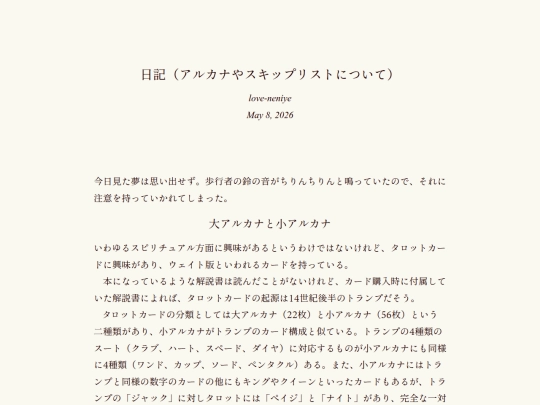 日記（アルカナやスキップリストについて）

love-neniye

May 8, 2026

今日見た夢は思い出せず。歩行者の鈴の音がちりんちりんと鳴っていたので、それに注意を持っていかれてしまった。

大アルカナと小アルカナ

いわゆるスピリチュアル方面に興味があるというわけではないけれど、タロットカードに興味があり、ウェイト版といわれるカードを持っている。

本になっているような解説書は読んだことがないけれど、カード購入時に付属していた解説書によれば、タロットカードの起源は14世紀後半のトランプだそう。

タロットカードの分類としては大アルカナ（22枚）と小アルカナ（56枚）という二種類があり、小アルカナがトランプのカード構成と似ている。トランプの4種類のスート（クラブ、ハート、スペード、ダイヤ）に対応するものが小アルカナにも同様に4種類（ワンド、カップ、ソード、ペンタクル）ある。また、小アルカナにはトランプと同様の数字のカードの他にもキングやクイーンといったカードもあるが、トランプの「ジャック」に対しタロットには「ペイジ」と「ナイト」があり、完全な一対